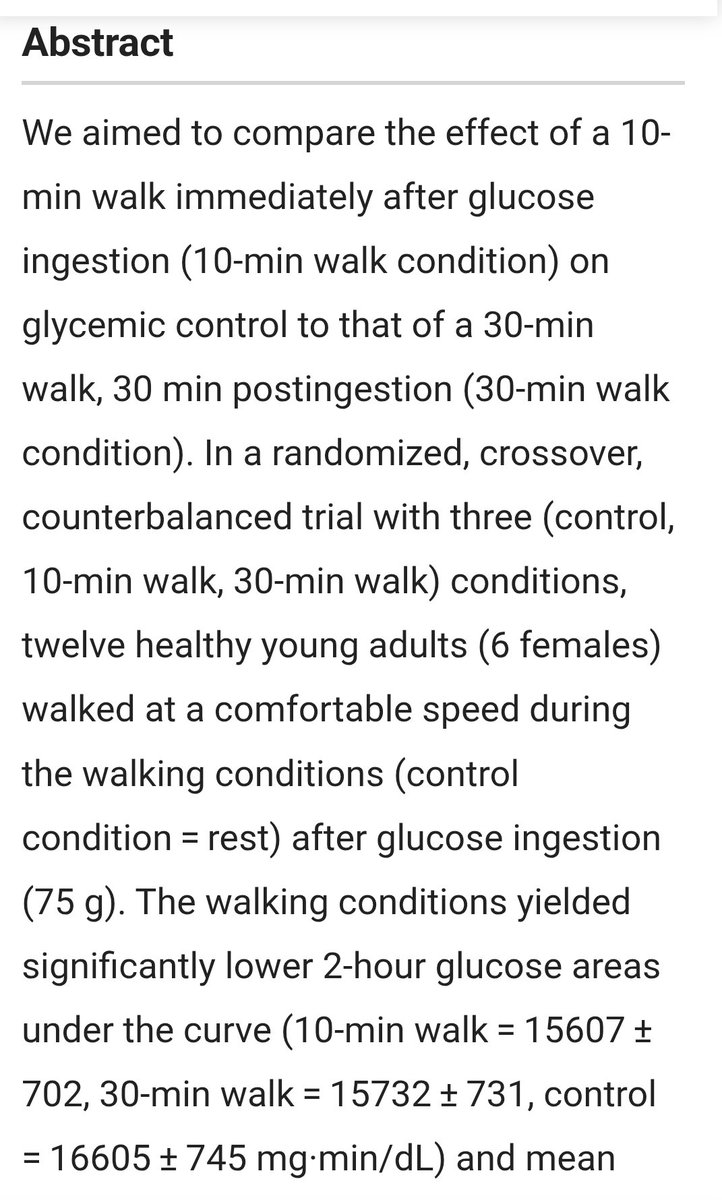 Abstract

We aimed to compare the effect of a 10-min walk immediately after glucose ingestion (10-min walk condition) on glycemic control to that of a 30-min walk, 30 min postingestion (30-min walk condition). In a randomized, crossover, counterbalanced trial with three (control, 10-min walk, 30-min walk) conditions, twelve healthy young adults (6 females) walked at a comfortable speed during the walking conditions (control condition = rest) after glucose ingestion (75 g). The walking conditions yielded significantly lower 2-hour glucose areas under the curve (10-min walk = 15607 ± 702, 30-min walk = 15732 ± 731, control = 16605 ± 745 mg·min/dL) and mean